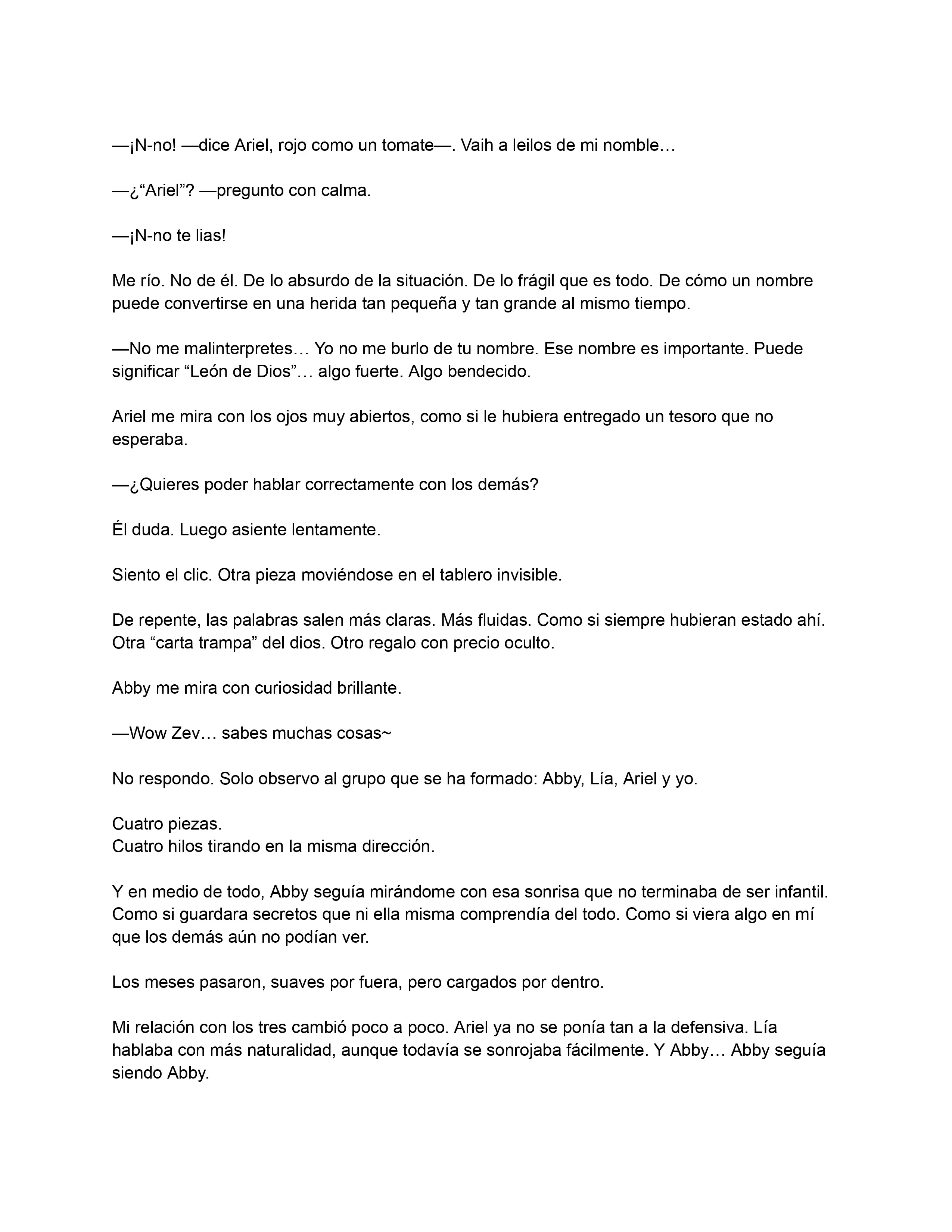 —¡N-no! —dice Ariel, rojo como un tomate—. Vaih a leilos de mi nomble…

—¿“Ariel”? —pregunto con calma.

—¡N-no te lias!

Me río. No de él. De lo absurdo de la situación. De lo frágil que es todo. De cómo un nombre puede convertirse en una herida tan pequeña y tan grande al mismo tiempo.

—No me malinterpretes… Yo no me burlo de tu nombre. Ese nombre es importante. Puede significar “León de Dios”… algo fuerte. Algo bendecido.

Ariel me mira con los ojos muy abiertos, como si le hubiera entregado un tesoro que no esperaba.

—¿Quieres poder hablar correctamente con los demás?

Él duda. Luego asiente lentamente.

Siento el clic. Otra pieza moviéndose en el tablero invisible.

De repente, las palabras salen más claras. Más fluidas. Como si siempre hubieran estado ahí. Otra “carta trampa” del dios. Otro regalo con precio oculto.

Abby me mira con curiosidad brillante.

—Wow Zev… sabes muchas cosas~

No respondo. Solo observo al grupo que se ha formado: Abby, Lía, Ariel y yo.

Cuatro piezas.
Cuatro hilos tirando en la misma dirección.

Y en medio de todo, Abby seguía mirándome con esa sonrisa que no terminaba de ser infantil. Como si guardara secretos que ni ella misma comprendía del todo. Como si viera algo en mí que los demás aún no podían ver.

Los meses pasaron, suaves por fuera, pero cargados por dentro.

Mi relación con los tres cambió poco a poco. Ariel ya no se ponía tan a la defensiva. Lía hablaba con más naturalidad, aunque todavía se sonrojaba fácilmente. Y Abby… Abby seguía siendo Abby.